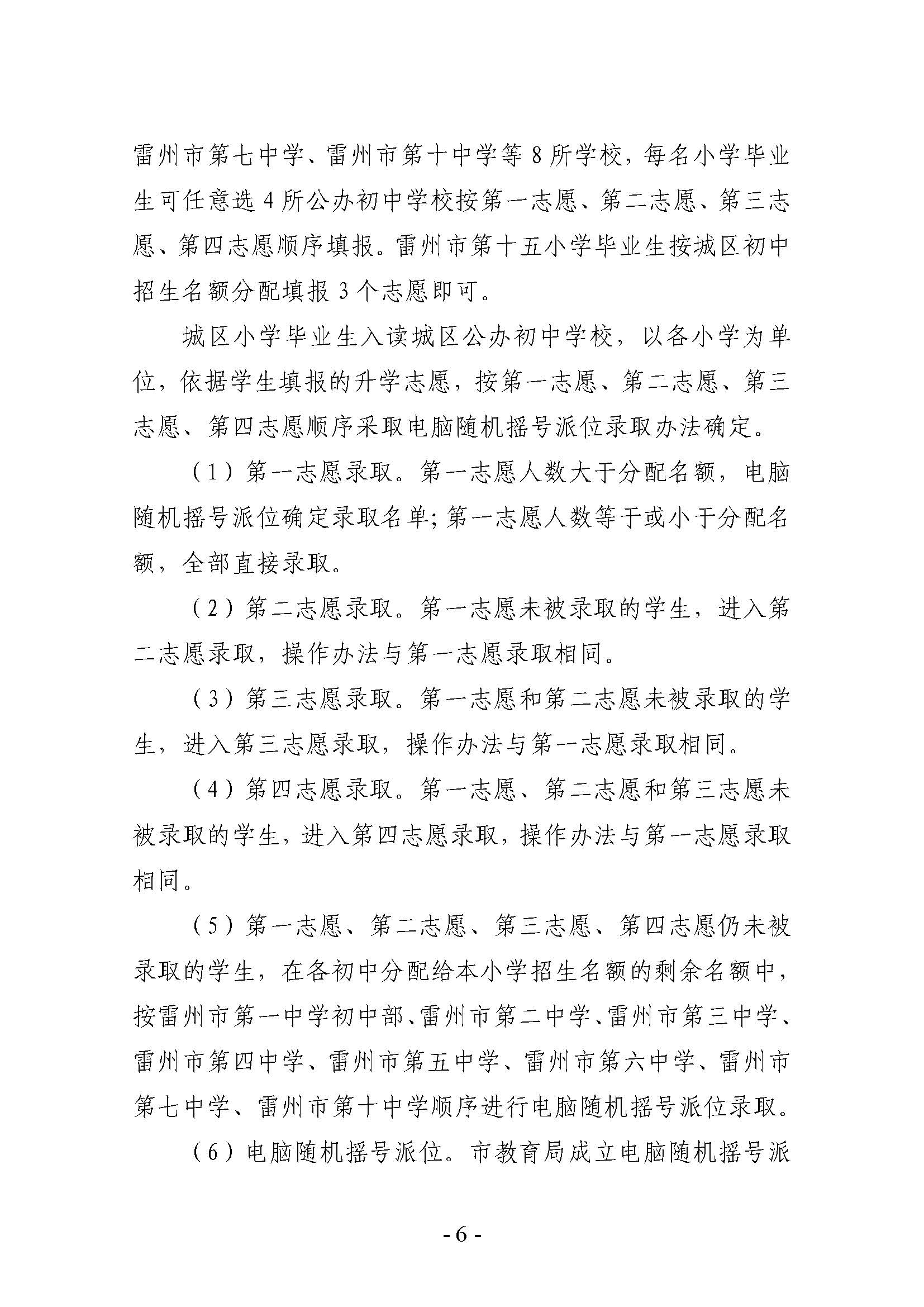 雷州市第七中学、雷州市第十中学等 8 所学校，每名小学毕业生可任意选 4 所公办初中学校按第一志愿、第二志愿、第三志愿、第四志愿顺序填报。雷州市第十五小学毕业生按城区初中招生名额分配填报 3 个志愿即可。

城区小学毕业生入读城区公办初中学校，以各小学为单位，依据学生填报的升学志愿，按第一志愿、第二志愿、第三志愿、第四志愿顺序采取电脑随机摇号派位录取办法确定。

（1）第一志愿录取。第一志愿人数大于分配名额，电脑随机摇号派位确定录取名单；第一志愿人数等于或小于分配名额，全部直接录取。

（2）第二志愿录取。第一志愿未被录取的学生，进入第二志愿录取，操作办法与第一志愿录取相同。

（3）第三志愿录取。第一志愿和第二志愿未被录取的学生，进入第三志愿录取，操作办法与第一志愿录取相同。

（4）第四志愿录取。第一志愿、第二志愿和第三志愿未被录取的学生，进入第四志愿录取，操作办法与第一志愿录取相同。

（5）第一志愿、第二志愿、第三志愿、第四志愿仍未被录取的学生，在各初中分配给本小学招生名额的剩余名额中，按雷州市第一中学初中部、雷州市第二中学、雷州市第三中学、雷州市第四中学、雷州市第五中学、雷州市第六中学、雷州市第七中学、雷州市第十中学顺序进行电脑随机摇号派位录取。

（6）电脑随机摇号派位。市教育局成立电脑随机摇号派

- 6 -